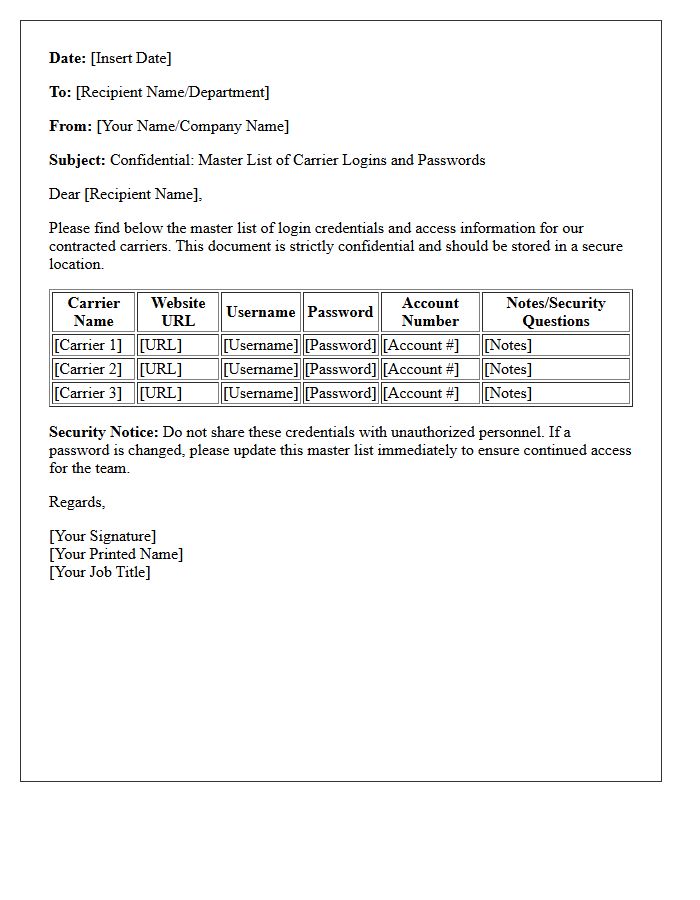 Date: [Insert Date]

To: [Recipient Name/Department]

From: [Your Name/Company Name]

Subject: Confidential: Master List of Carrier Logins and Passwords

Dear [Recipient Name],

Please find below the master list of login credentials and access information for our contracted carriers. This document is strictly confidential and should be stored in a secure location.

| Carrier Name | Website URL | Username | Password | Account Number | Notes/Security Questions |
|---|---|---|---|---|---|
| [Carrier 1] | [URL] | [Username] | [Password] | [Account #] | [Notes] |
| [Carrier 2] | [URL] | [Username] | [Password] | [Account #] | [Notes] |
| [Carrier 3] | [URL] | [Username] | [Password] | [Account #] | [Notes] |

Security Notice: Do not share these credentials with unauthorized personnel. If a password is changed, please update this master list immediately to ensure continued access for the team.

Regards,

[Your Signature]
[Your Printed Name]
[Your Job Title]